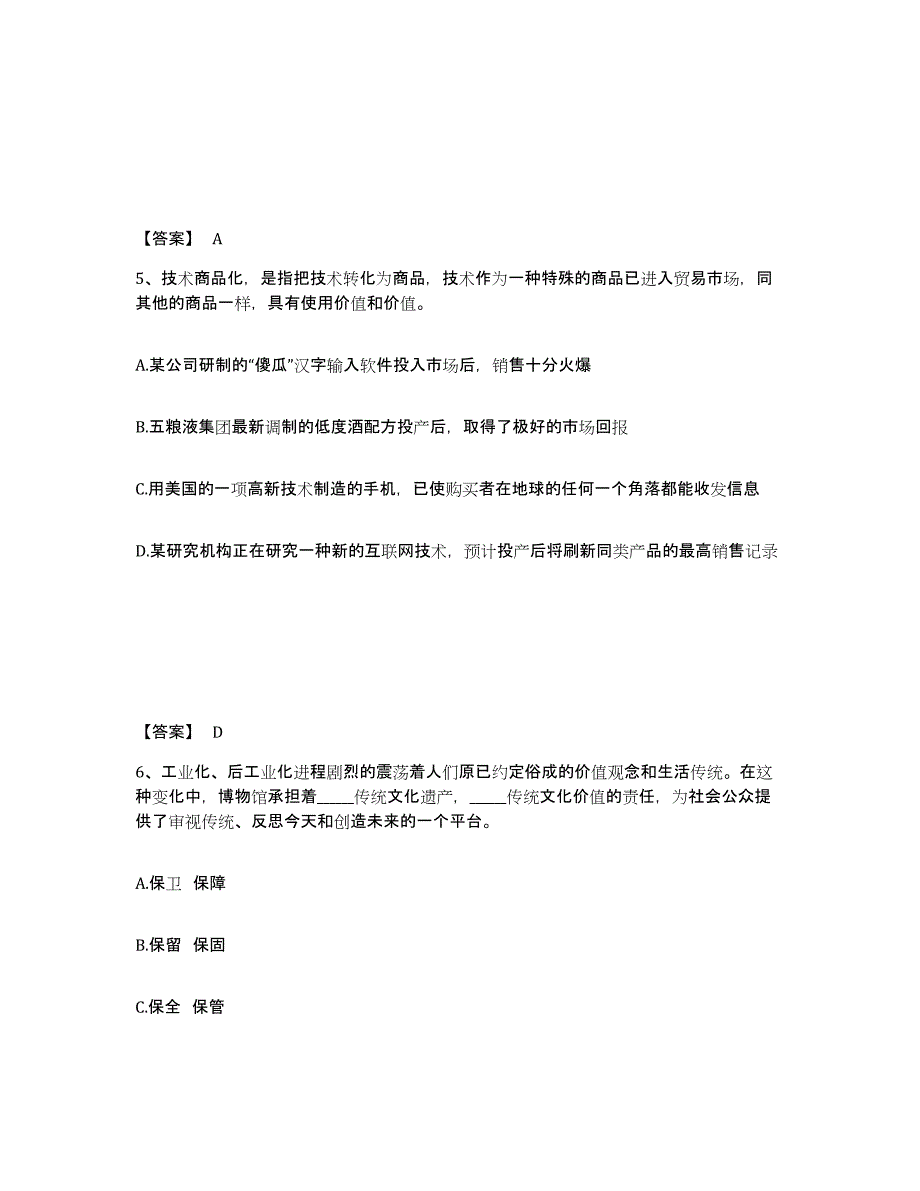 【答案】 A

5、技术商品化，是指把技术转化为商品，技术作为一种特殊的商品已进入贸易市场，同其他的商品一样，具有使用价值和价值。

A.某公司研制的“傻瓜”汉字输入软件投入市场后，销售十分火爆

B.五粮液集团最新调制的低度酒配方投产后，取得了极好的市场回报

C.用美国的一项高新技术制造的手机，已使购买者在地球的任何一个角落都能收发信息

D.某研究机构正在研究一种新的互联网技术，预计投产后将刷新同类产品的最高销售记录

【答案】 D

6、工业化、后工业化进程剧烈的震荡着人们原已约定俗成的价值观念和生活传统。在这种变化中，博物馆承担着_____传统文化遗产，_____传统文化价值的责任，为社会公众提供了审视传统、反思今天和创造未来的一个平台。

A.保卫 保障

B.保留 保固

C.保全 保管